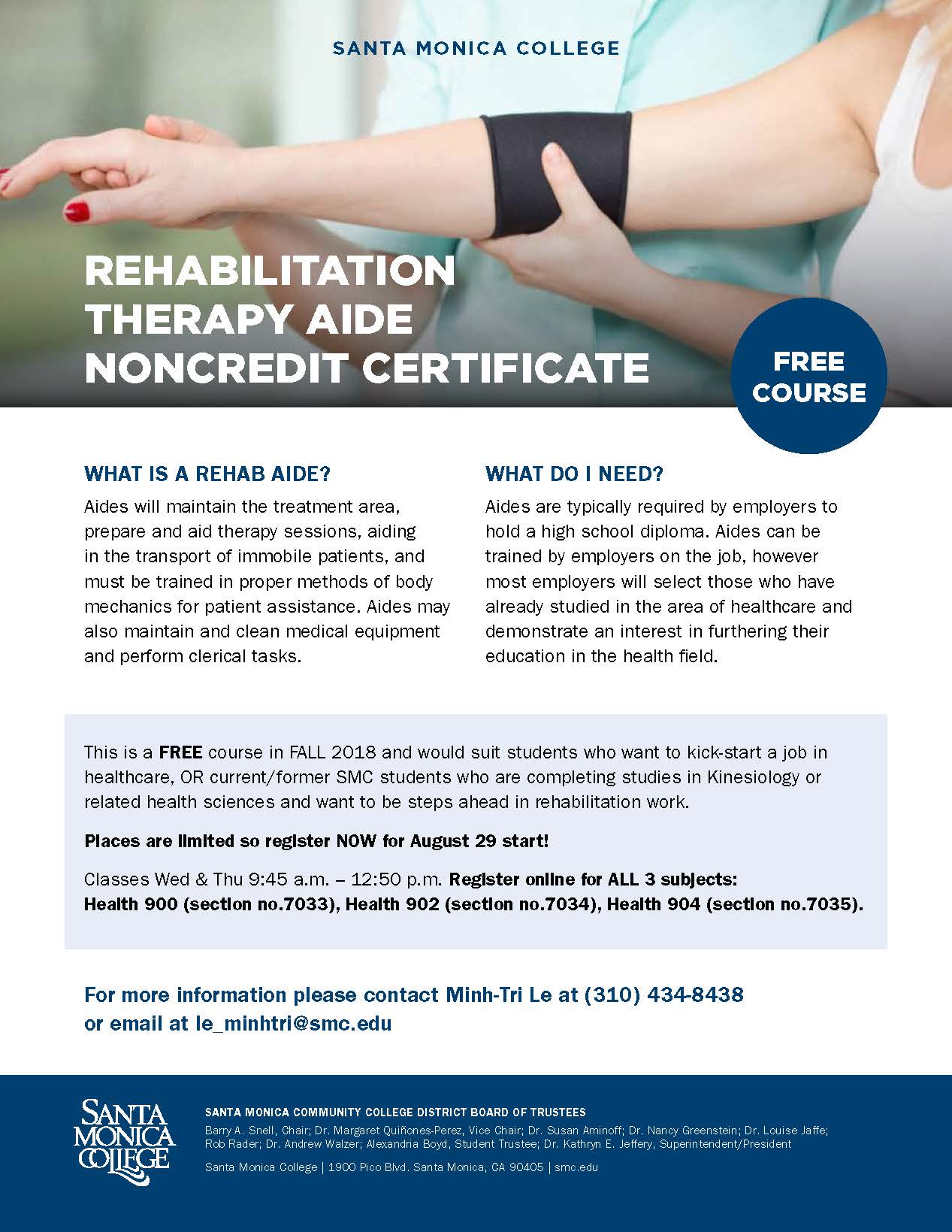 SANTA MONICA COLLEGE

REHABILITATION THERAPY AIDE NONCREDIT CERTIFICATE

FREE COURSE

WHAT IS A REHAB AIDE?

Aides will maintain the treatment area, prepare and aid therapy sessions, aiding in the transport of immobile patients, and must be trained in proper methods of body mechanics for patient assistance. Aides may also maintain and clean medical equipment and perform clerical tasks.

WHAT DO I NEED?

Aides are typically required by employers to hold a high school diploma. Aides can be trained by employers on the job, however most employers will select those who have already studied in the area of healthcare and demonstrate an interest in furthering their education in the health field.

This is a FREE course in FALL 2018 and would suit students who want to kick-start a job in healthcare, OR current/former SMC students who are completing studies in Kinesiology or related health sciences and want to be steps ahead in rehabilitation work.

Places are limited so register NOW for August 29 start!

Classes Wed & Thu 9:45 a.m. – 12:50 p.m. Register online for ALL 3 subjects: Health 900 (section no.7033), Health 902 (section no.7034), Health 904 (section no.7035).

For more information please contact Minh-Tri Le at (310) 434-8438
or email at le_minhtri@smc.edu

SANTA MONICA COLLEGE

SANTA MONICA COMMUNITY COLLEGE DISTRICT BOARD OF TRUSTEES
Barry A. Snell, Chair; Dr. Margaret Quiñones-Perez, Vice Chair; Dr. Susan Aminoff; Dr. Nancy Greenstein; Dr. Louise Jaffe; Rob Rader; Dr. Andrew Walzer; Alexandria Boyd, Student Trustee; Dr. Kathryn E. Jeffery, Superintendent/President

Santa Monica College | 1900 Pico Blvd. Santa Monica, CA 90405 | smc.edu